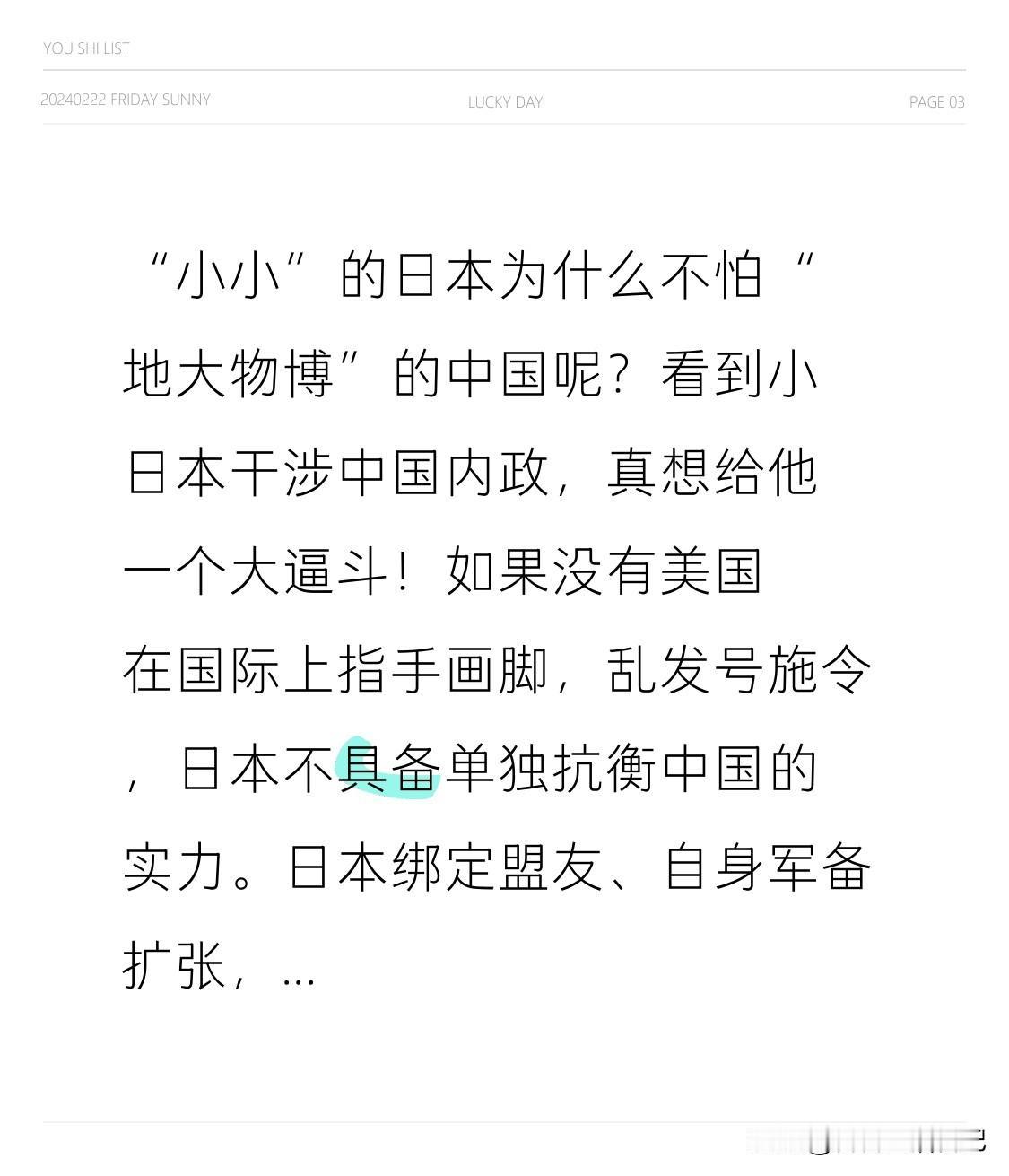 YOU SHI LIST

20240222 FRIDAY SUNNY LUCKY DAY PAGE 03

“小小”的日本为什么不怕“地大物博”的中国呢？看到小日本干涉中国内政，真想给他一个大逼斗！如果没有美国在国际上指手画脚，乱发号施令，日本不具备单独抗衡中国的实力。日本绑定盟友、自身军备扩张，...